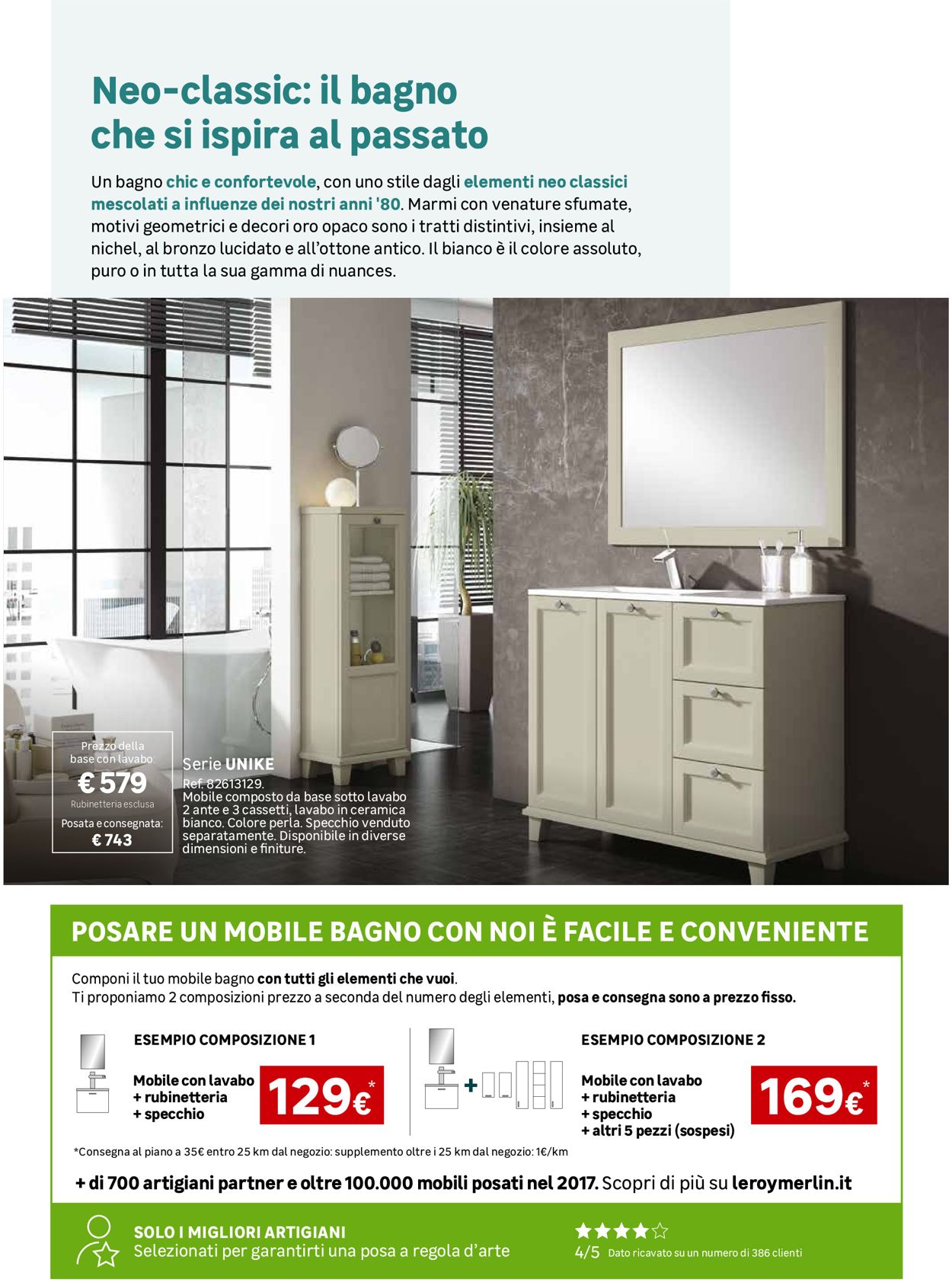 Neo-classic: il bagno che si ispira al passato

Un bagno chic e confortevole, con uno stile dagli elementi neo classici mescolati a influenze dei nostri anni '80. Marmi con venature sfumate, motivi geometrici e decori oro opaco sono i tratti distintivi, insieme al nichel, al bronzo lucidato e all'ottone antico. Il bianco è il colore assoluto, puro o in tutta la sua gamma di nuances.

Prezzo della base con lavabo:
€ 579
Rubinetteria esclusa
Posata e consegnata:
€ 743

Serie UNIKE
Ref. 82613129.
Mobile composto da base sotto lavabo 2 ante e 3 cassetti, lavabo in ceramica bianco. Colore perla. Specchio venduto separatamente. Disponibile in diverse dimensioni e finiture.

POSARE UN MOBILE BAGNO CON NOI È FACILE E CONVENIENTE

Componi il tuo mobile bagno con tutti gli elementi che vuoi.
Ti proponiamo 2 composizioni prezzo a seconda del numero degli elementi, posa e consegna sono a prezzo fisso.

ESEMPIO COMPOSIZIONE 1
Mobile con lavabo
+ rubinetteria
+ specchio
129€*

ESEMPIO COMPOSIZIONE 2
Mobile con lavabo
+ rubinetteria
+ specchio
+ altri 5 pezzi (sospesi)
169€*

*Consegna al piano a 35€ entro 25 km dal negozio: supplemento oltre i 25 km dal negozio: 1€/km

+ di 700 artigiani partner e oltre 100.000 mobili posati nel 2017. Scopri di più su leroymerlin.it

SOLO I MIGLIORI ARTIGIANI
Selezionati per garantirti una posa a regola d'arte

4/5 Dato ricavato su un numero di 386 clienti